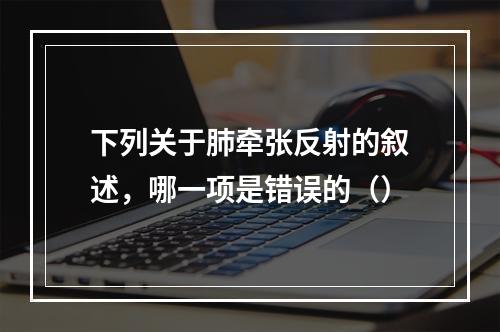 下列关于肺牵张反射的叙述，哪一项是错误的（）